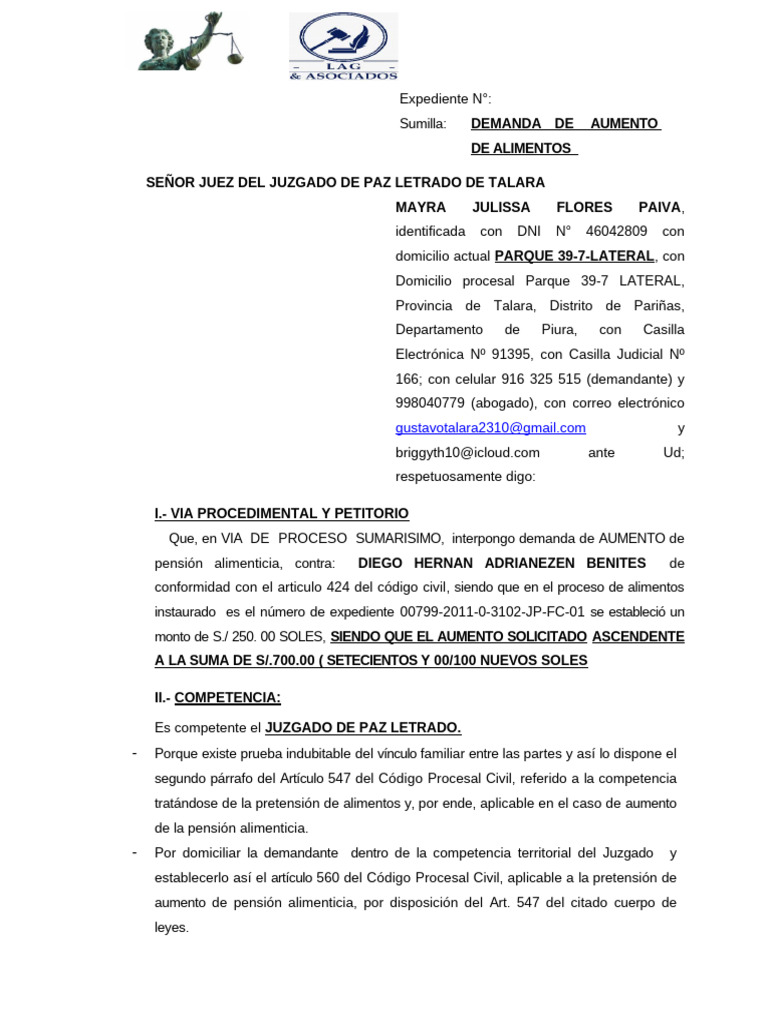 LAG & ASOCIADOS

Expediente N°:

Sumilla: DEMANDA DE AUMENTO DE ALIMENTOS

SEÑOR JUEZ DEL JUZGADO DE PAZ LETRADO DE TALARA

MAYRA JULISSA FLORES PAIVA, identificada con DNI N° 46042809 con domicilio actual PARQUE 39-7-LATERAL, con Domicilio procesal Parque 39-7 LATERAL, Provincia de Talara, Distrito de Pariñas, Departamento de Piura, con Casilla Electrónica Nº 91395, con Casilla Judicial Nº 166; con celular 916 325 515 (demandante) y 998040779 (abogado), con correo electrónico gustavotalara2310@gmail.com y briggyth10@icloud.com ante Ud; respetuosamente digo:

I.- VIA PROCEDIMENTAL Y PETITORIO

Que, en VIA DE PROCESO SUMARISIMO, interpongo demanda de AUMENTO de pensión alimenticia, contra: DIEGO HERNAN ADRIANEZEN BENITES de conformidad con el articulo 424 del código civil, siendo que en el proceso de alimentos instaurado es el número de expediente 00799-2011-0-3102-JP-FC-01 se estableció un monto de S./ 250. 00 SOLES, SIENDO QUE EL AUMENTO SOLICITADO ASCENDENTE A LA SUMA DE S/.700.00 ( SETECIENTOS Y 00/100 NUEVOS SOLES

II.- COMPETENCIA:

Es competente el JUZGADO DE PAZ LETRADO.

- Porque existe prueba indubitable del vínculo familiar entre las partes y así lo dispone el segundo párrafo del Artículo 547 del Código Procesal Civil, referido a la competencia tratándose de la pretensión de alimentos y, por ende, aplicable en el caso de aumento de la pensión alimenticia.

- Por domiciliar la demandante dentro de la competencia territorial del Juzgado y establecerlo así el artículo 560 del Código Procesal Civil, aplicable a la pretensión de aumento de pensión alimenticia, por disposición del Art. 547 del citado cuerpo de leyes.